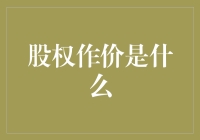 股权作价是什么